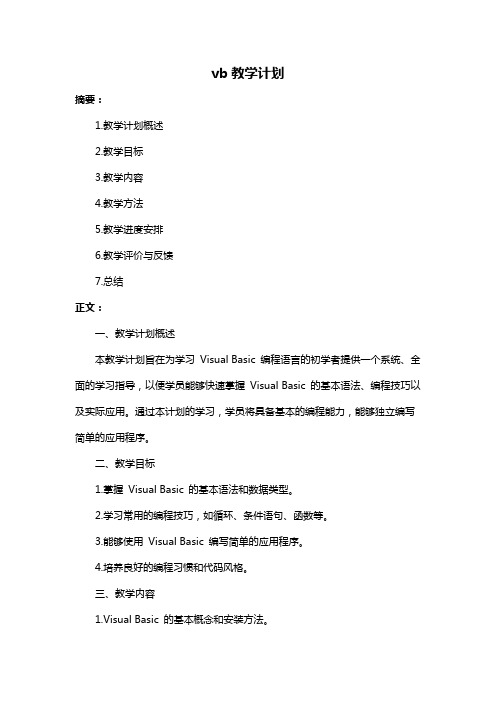 vb 教学计划

摘要：

1.教学计划概述

2.教学目标

3.教学内容

4.教学方法

5.教学进度安排

6.教学评价与反馈

7.总结

正文：

一、教学计划概述

本教学计划旨在为学习 Visual Basic 编程语言的初学者提供一个系统、全面的学习指导，以便学员能够快速掌握 Visual Basic 的基本语法、编程技巧以及实际应用。通过本计划的学习，学员将具备基本的编程能力，能够独立编写简单的应用程序。

二、教学目标

1.掌握 Visual Basic 的基本语法和数据类型。

2.学习常用的编程技巧，如循环、条件语句、函数等。

3.能够使用 Visual Basic 编写简单的应用程序。

4.培养良好的编程习惯和代码风格。

三、教学内容

1.Visual Basic 的基本概念和安装方法。